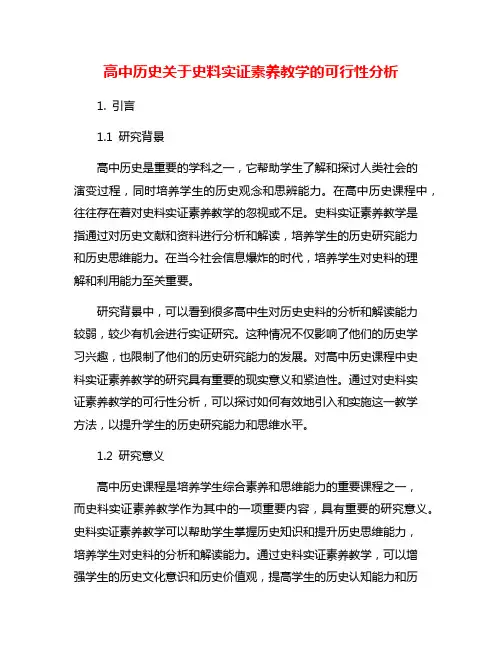 高中历史关于史料实证素养教学的可行性分析

1. 引言

1.1 研究背景

高中历史是重要的学科之一，它帮助学生了解和探讨人类社会的演变过程，同时培养学生的历史观念和思辨能力。在高中历史课程中，往往存在着对史料实证素养教学的忽视或不足。史料实证素养教学是指通过对历史文献和资料进行分析和解读，培养学生的历史研究能力和历史思维能力。在当今社会信息爆炸的时代，培养学生对史料的理解和利用能力至关重要。

研究背景中，可以看到很多高中生对历史史料的分析和解读能力较弱，较少有机会进行实证研究。这种情况不仅影响了他们的历史学习兴趣，也限制了他们的历史研究能力的发展。对高中历史课程中史料实证素养教学的研究具有重要的现实意义和紧迫性。通过对史料实证素养教学的可行性分析，可以探讨如何有效地引入和实施这一教学方法，以提升学生的历史研究能力和思维水平。

1.2 研究意义

高中历史课程是培养学生综合素养和思维能力的重要课程之一，而史料实证素养教学作为其中的一项重要内容，具有重要的研究意义。史料实证素养教学可以帮助学生掌握历史知识和提升历史思维能力，培养学生对史料的分析和解读能力。通过史料实证素养教学，可以增强学生的历史文化意识和历史价值观，提高学生的历史认知能力和历